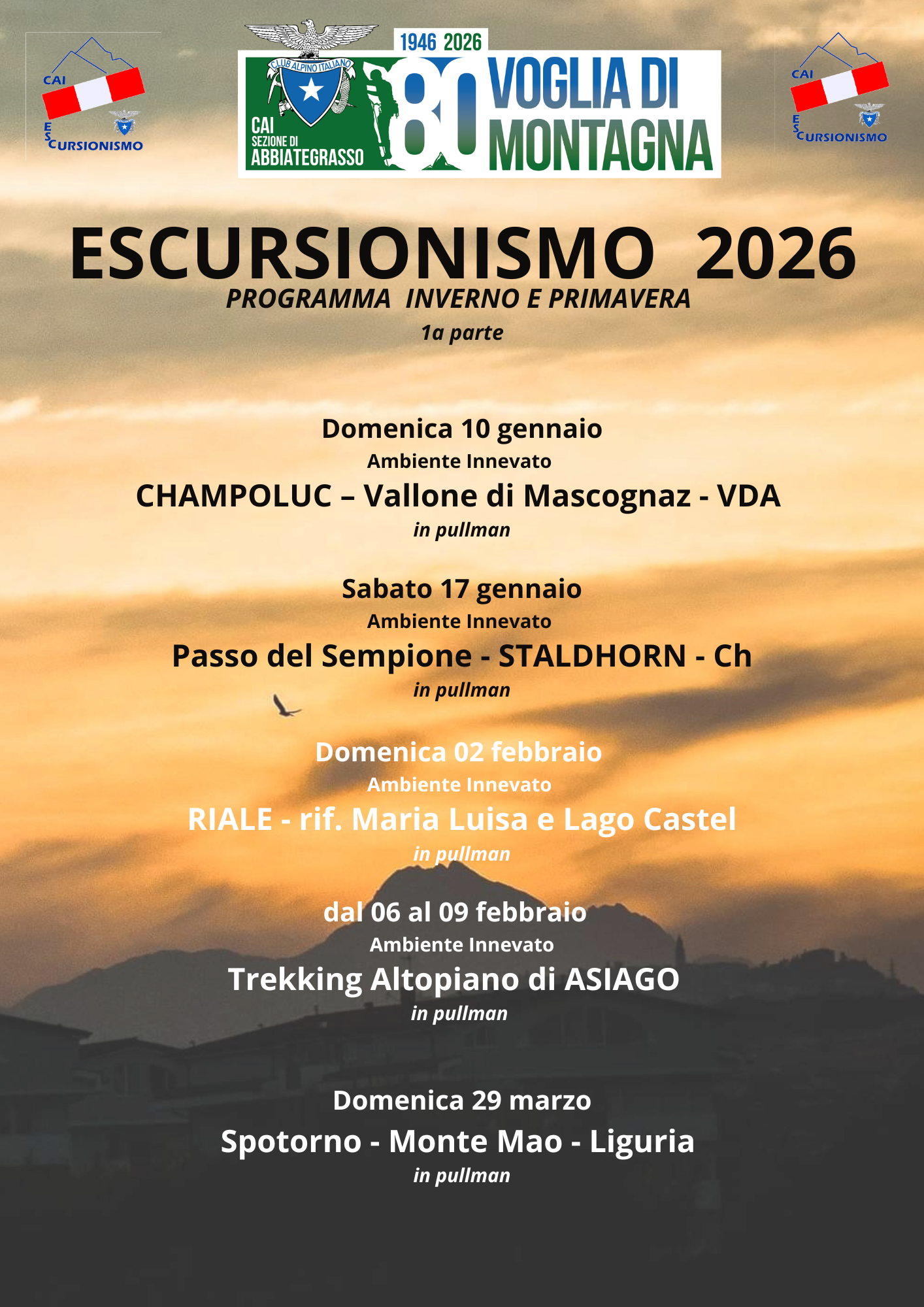 CAI
ESCURSIONISMO

1946 2026
CLUB ALPINO ITALIANO
CAI
SEZIONE DI
ABBIATEGRASSO
80
VOGLIA DI
MONTAGNA

CAI
ESCURSIONISMO

ESCURSIONISMO 2026
PROGRAMMA INVERNO E PRIMAVERA
1a parte

Domenica 10 gennaio
Ambiente Innevato
CHAMPOLUC – Vallone di Mascognaz - VDA
in pullman

Sabato 17 gennaio
Ambiente Innevato
Passo del Sempione - STALDHORN - Ch
in pullman

Domenica 02 febbraio
Ambiente Innevato
RIALE - rif. Maria Luisa e Lago Castel
in pullman

dal 06 al 09 febbraio
Ambiente Innevato
Trekking Altopiano di ASIAGO
in pullman

Domenica 29 marzo
Spotorno - Monte Mao - Liguria
in pullman